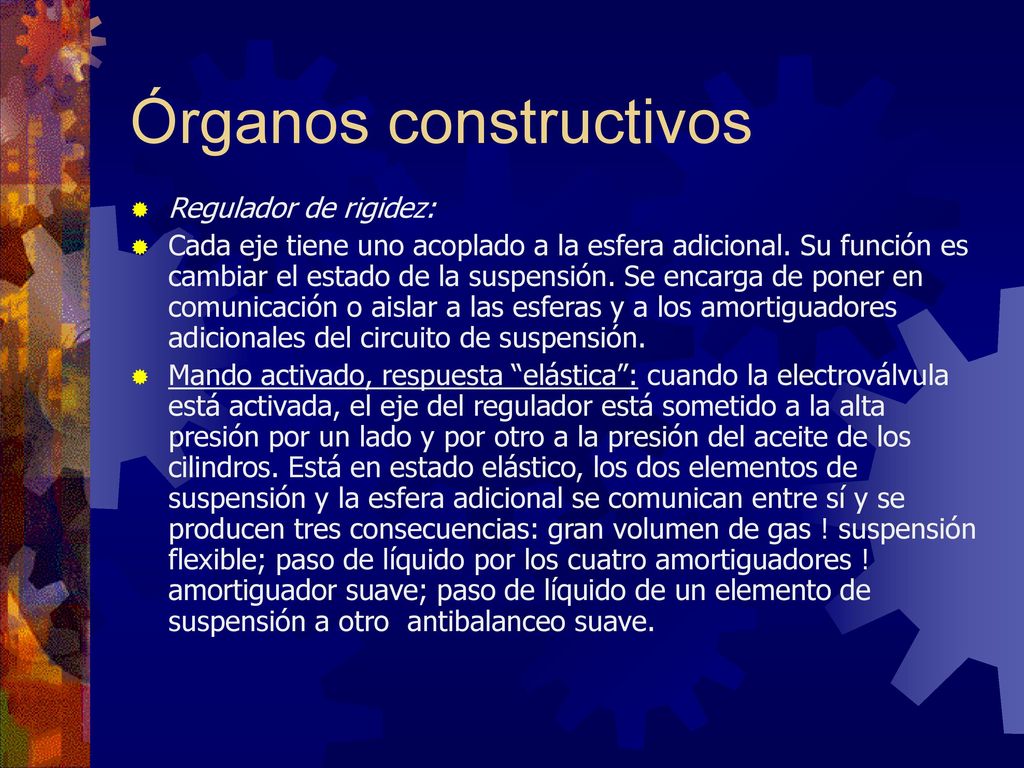 Órganos constructivos

Regulador de rigidez:

Cada eje tiene uno acoplado a la esfera adicional. Su función es cambiar el estado de la suspensión. Se encarga de poner en comunicación o aislar a las esferas y a los amortiguadores adicionales del circuito de suspensión.

Mando activado, respuesta “elástica”: cuando la electroválvula está activada, el eje del regulador está sometido a la alta presión por un lado y por otro a la presión del aceite de los cilindros. Está en estado elástico, los dos elementos de suspensión y la esfera adicional se comunican entre sí y se producen tres consecuencias: gran volumen de gas ! suspensión flexible; paso de líquido por los cuatro amortiguadores ! amortiguador suave; paso de líquido de un elemento de suspensión a otro antibalanceo suave.